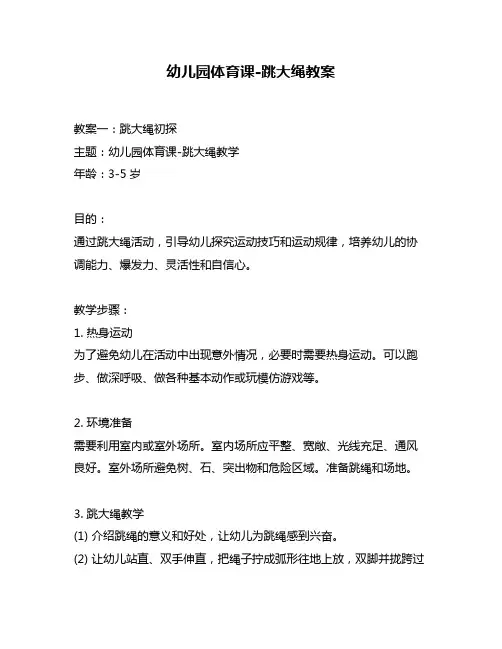 幼儿园体育课-跳大绳教案

教案一：跳大绳初探
主题：幼儿园体育课-跳大绳教学
年龄：3-5 岁

目的：
通过跳大绳活动，引导幼儿探究运动技巧和运动规律，培养幼儿的协调能力、爆发力、灵活性和自信心。

教学步骤：
1. 热身运动
为了避免幼儿在活动中出现意外情况，必要时需要热身运动。可以跑步、做深呼吸、做各种基本动作或玩模仿游戏等。

2. 环境准备
需要利用室内或室外场所。室内场所应平整、宽敞、光线充足、通风良好。室外场所避免树、石、突出物和危险区域。准备跳绳和场地。

3. 跳大绳教学
(1) 介绍跳绳的意义和好处，让幼儿为跳绳感到兴奋。
(2) 让幼儿站直、双手伸直，把绳子拧成弧形往地上放，双脚并拢跨过